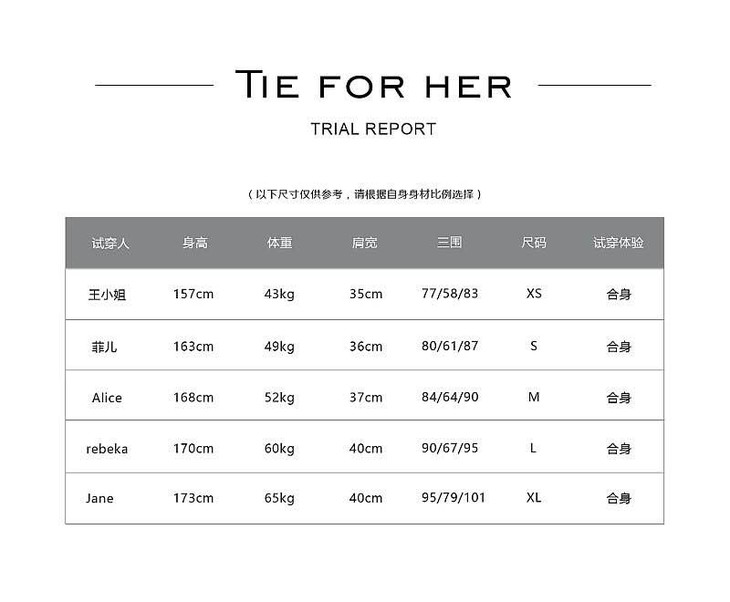 TIE FOR HER

TRIAL REPORT

（以下尺寸仅供参考，请根据自身身材比例选择）

| 试穿人 | 身高 | 体重 | 肩宽 | 三围 | 尺码 | 试穿体验 |
|---|---|---|---|---|---|---|
| 王小姐 | 157cm | 43kg | 35cm | 77/58/83 | XS | 合身 |
| 菲儿 | 163cm | 49kg | 36cm | 80/61/87 | S | 合身 |
| Alice | 168cm | 52kg | 37cm | 84/64/90 | M | 合身 |
| rebeka | 170cm | 60kg | 40cm | 90/67/95 | L | 合身 |
| Jane | 173cm | 65kg | 40cm | 95/79/101 | XL | 合身 |